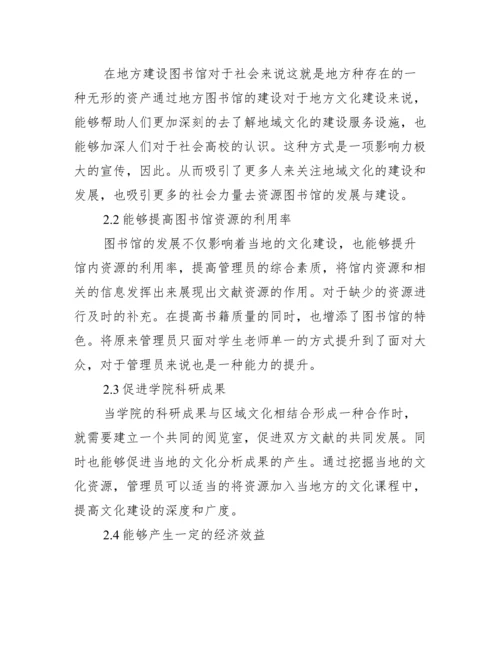 在地方建设图书馆对于社会来说这就是地方种存在的一种无形的资产通过地方图书馆的建设对于地方文化建设来说，能够帮助人们更加深刻的去了解地域文化的建设服务设施，也能够加深人们对于社会高校的认识。这种方式是一项影响力极大的宣传，因此。从而吸引了更多人来关注地域文化的建设和发展，也吸引更多的社会力量去资源图书馆的发展与建设。

2.2 能够提高图书馆资源的利用率

图书馆的发展不仅影响着当地的文化建设，也能够提升馆内资源的利用率，提高管理员的综合素质，将馆内资源和相关的信息发挥出来展现出文献资源的作用。对于缺少的资源进行及时的补充。在提高书籍质量的同时，也增添了图书馆的特色。将原来管理员只面对学生老师单一的方式提升到了面对大众，对于管理员来说也是一种能力的提升。

2.3 促进学院科研成果

当学院的科研成果与区域文化相结合形成一种合作时，就需要建立一个共同的阅览室，促进双方文献的共同发展。同时也能够促进当地的文化分析成果的产生。通过挖掘当地的文化资源，管理员可以适当的将资源加入当地方的文化课程中，提高文化建设的深度和广度。

2.4 能够产生一定的经济效益